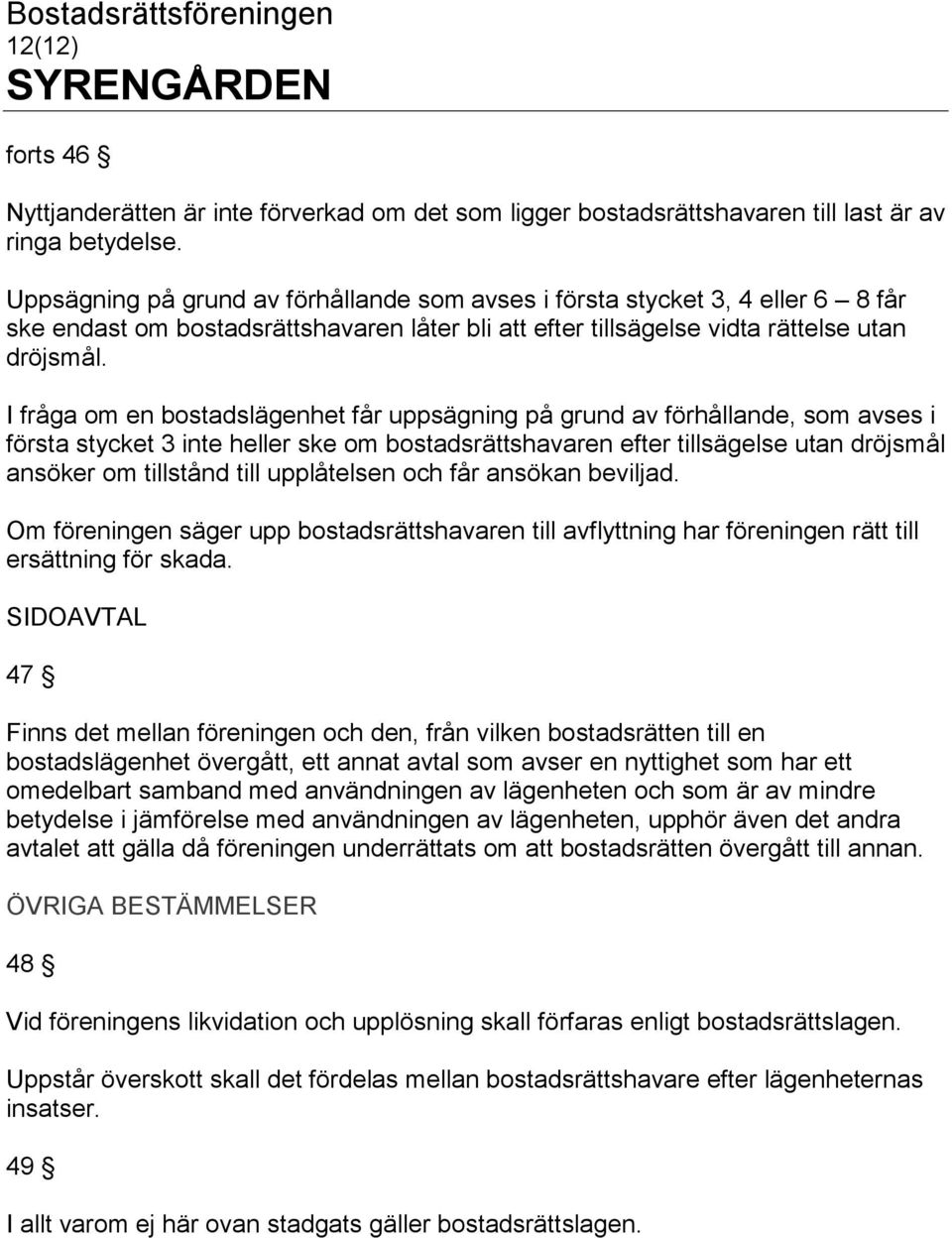 Bostadsrättsföreningen
12(12)
SYRENGÅRDEN

forts 46 §

Nyttjanderätten är inte förverkad om det som ligger bostadsrättshavaren till last är av ringa betydelse.

Uppsägning på grund av förhållande som avses i första stycket 3, 4 eller 6 – 8 får ske endast om bostadsrättshavaren låter bli att efter tillsägelse vidta rättelse utan dröjsmål.

I fråga om en bostadslägenhet får uppsägning på grund av förhållande, som avses i första stycket 3 inte heller ske om bostadsrättshavaren efter tillsägelse utan dröjsmål ansöker om tillstånd till upplåtelsen och får ansökan beviljad.

Om föreningen säger upp bostadsrättshavaren till avflyttning har föreningen rätt till ersättning för skada.

SIDOAVTAL

47 §

Finns det mellan föreningen och den, från vilken bostadsrätten till en bostadslägenhet övergått, ett annat avtal som avser en nyttighet som har ett omedelbart samband med användningen av lägenheten och som är av mindre betydelse i jämförelse med användningen av lägenheten, upphör även det andra avtalet att gälla då föreningen underrättats om att bostadsrätten övergått till annan.

ÖVRIGA BESTÄMMELSER

48 §

Vid föreningens likvidation och upplösning skall förfaras enligt bostadsrättslagen.

Uppstår överskott skall det fördelas mellan bostadsrättshavare efter lägenheternas insatser.

49 §

I allt varom ej här ovan stadgats gäller bostadsrättslagen.